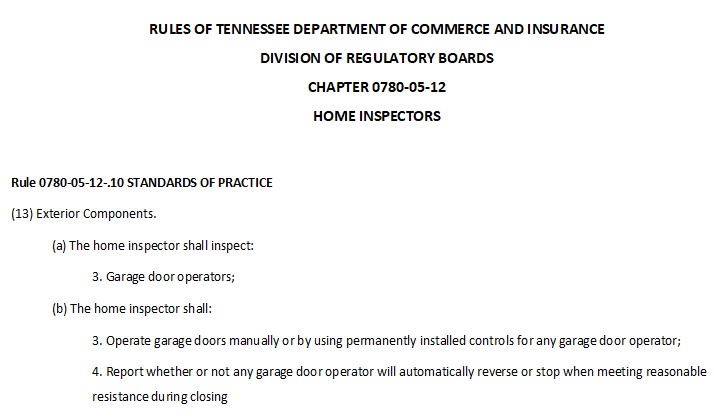 RULES OF TENNESSEE DEPARTMENT OF COMMERCE AND INSURANCE

DIVISION OF REGULATORY BOARDS

CHAPTER 0780-05-12

HOME INSPECTORS

Rule 0780-05-12-.10 STANDARDS OF PRACTICE

(13) Exterior Components.

(a) The home inspector shall inspect:

3. Garage door operators;

(b) The home inspector shall:

3. Operate garage doors manually or by using permanently installed controls for any garage door operator;

4. Report whether or not any garage door operator will automatically reverse or stop when meeting reasonable resistance during closing